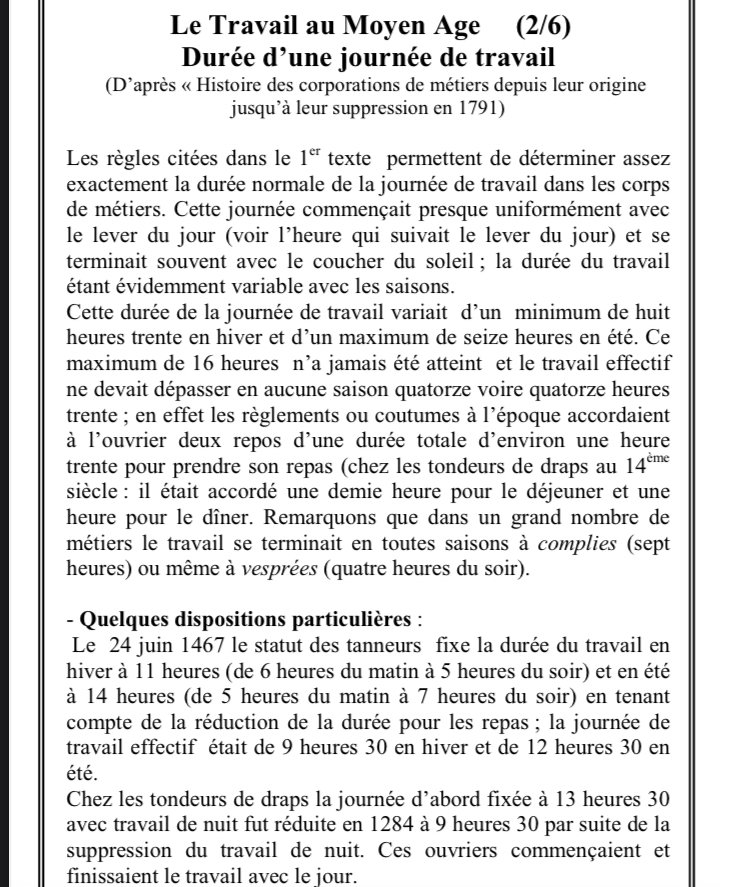 Le Travail au Moyen Age (2/6)
Durée d'une journée de travail
(D'après « Histoire des corporations de métiers depuis leur origine jusqu'à leur suppression en 1791)

Les règles citées dans le 1$^{er}$ texte permettent de déterminer assez exactement la durée normale de la journée de travail dans les corps de métiers. Cette journée commençait presque uniformément avec le lever du jour (voir l'heure qui suivait le lever du jour) et se terminait souvent avec le coucher du soleil ; la durée du travail étant évidemment variable avec les saisons.
Cette durée de la journée de travail variait d'un minimum de huit heures trente en hiver et d'un maximum de seize heures en été. Ce maximum de 16 heures n'a jamais été atteint et le travail effectif ne devait dépasser en aucune saison quatorze voire quatorze heures trente ; en effet les règlements ou coutumes à l'époque accordaient à l'ouvrier deux repos d'une durée totale d'environ une heure trente pour prendre son repas (chez les tondeurs de draps au 14$^{ème}$ siècle : il était accordé une demie heure pour le déjeuner et une heure pour le dîner. Remarquons que dans un grand nombre de métiers le travail se terminait en toutes saisons à complies (sept heures) ou même à vesprées (quatre heures du soir).

- Quelques dispositions particulières :
Le 24 juin 1467 le statut des tanneurs fixe la durée du travail en hiver à 11 heures (de 6 heures du matin à 5 heures du soir) et en été à 14 heures (de 5 heures du matin à 7 heures du soir) en tenant compte de la réduction de la durée pour les repas ; la journée de travail effectif était de 9 heures 30 en hiver et de 12 heures 30 en été.
Chez les tondeurs de draps la journée d'abord fixée à 13 heures 30 avec travail de nuit fut réduite en 1284 à 9 heures 30 par suite de la suppression du travail de nuit. Ces ouvriers commençaient et finissaient le travail avec le jour.